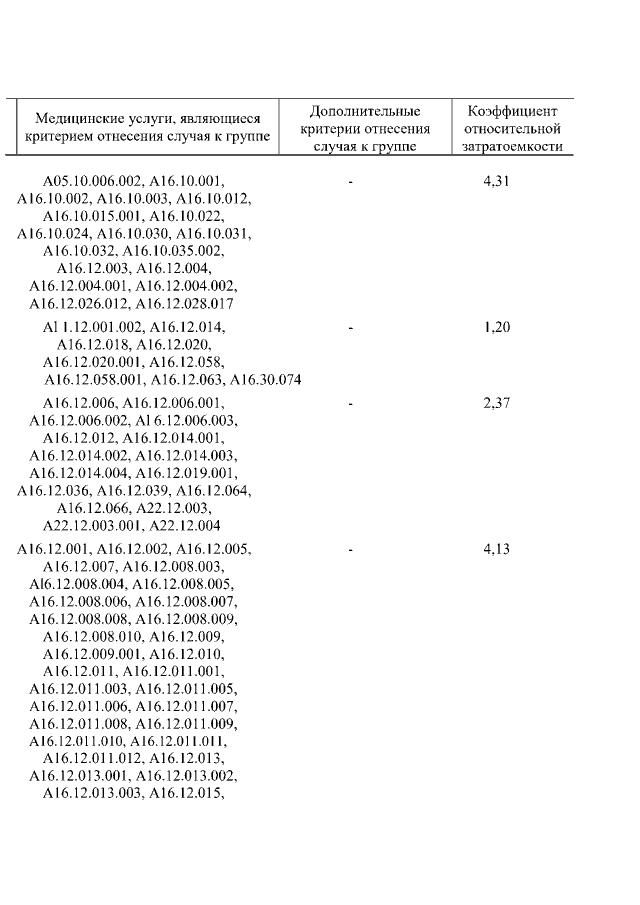 | Медицинские услуги, являющиеся критерием отнесения случая к группе | Дополнительные критерии отнесения случая к группе | Коэффициент относительной затратоемкости |
|---|---|---|
| A05.10.006.002, A16.10.001, A16.10.002, A16.10.003, A16.10.012, A16.10.015.001, A16.10.022, A16.10.024, A16.10.030, A16.10.031, A16.10.032, A16.10.035.002, A16.12.003, A16.12.004, A16.12.004.001, A16.12.004.002, A16.12.026.012, A16.12.028.017 | - | 4,31 |
| Al 1.12.001.002, A16.12.014, A16.12.018, A16.12.020, A16.12.020.001, A16.12.058, A16.12.058.001, A16.12.063, A16.30.074 | - | 1,20 |
| A16.12.006, A16.12.006.001, A16.12.006.002, Al 6.12.006.003, A16.12.012, A16.12.014.001, A16.12.014.002, A16.12.014.003, A16.12.014.004, A16.12.019.001, A16.12.036, A16.12.039, A16.12.064, A16.12.066, A22.12.003, A22.12.003.001, A22.12.004 | - | 2,37 |
| A16.12.001, A16.12.002, A16.12.005, A16.12.007, A16.12.008.003, Al6.12.008.004, A16.12.008.005, A16.12.008.006, A16.12.008.007, A16.12.008.008, A16.12.008.009, A16.12.008.010, A16.12.009, A16.12.009.001, A16.12.010, A16.12.011, A16.12.011.001, A16.12.011.003, A16.12.011.005, A16.12.011.006, A16.12.011.007, A16.12.011.008, A16.12.011.009, A16.12.011.010, A16.12.011.011, A16.12.011.012, A16.12.013, A16.12.013.001, A16.12.013.002, A16.12.013.003, A16.12.015, | - | 4,13 |